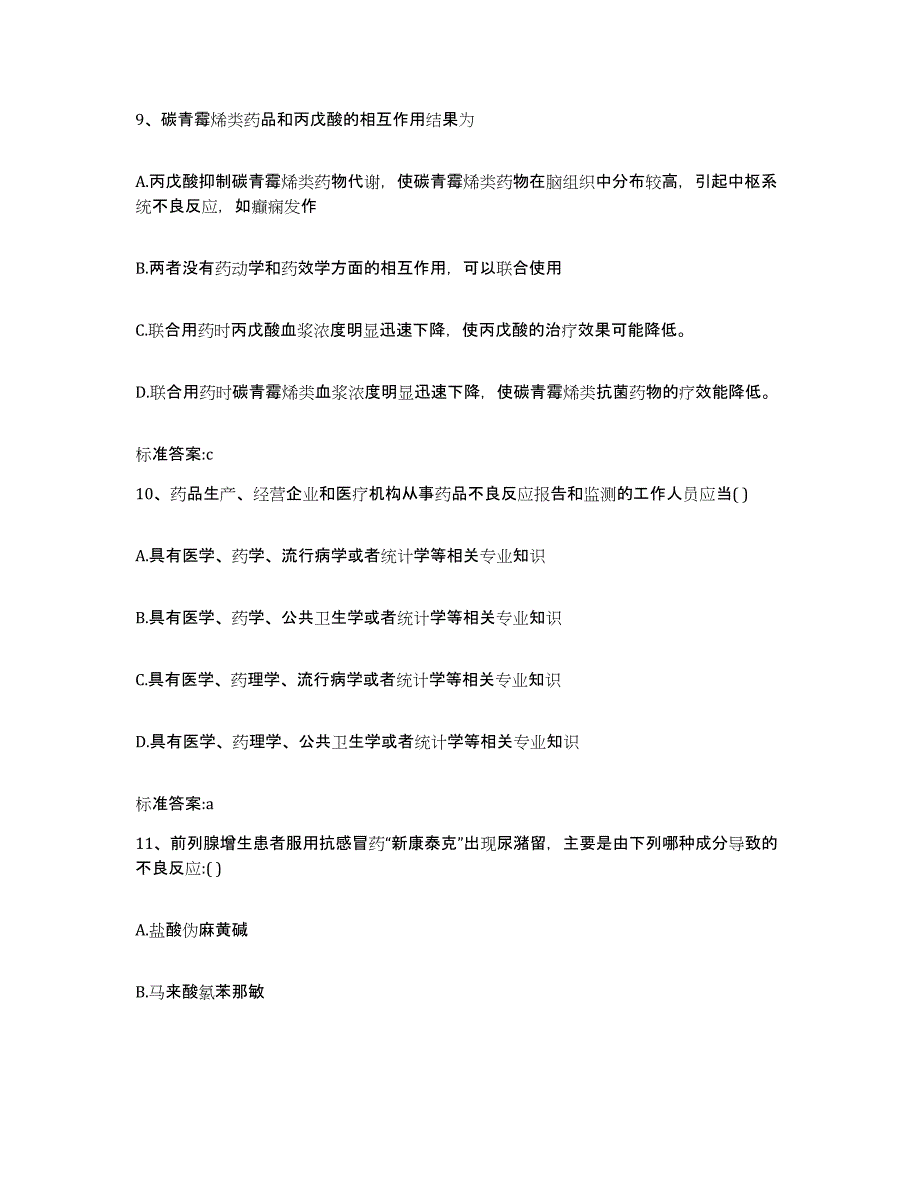 9、碳青霉烯类药品和丙戊酸的相互作用结果为

A.丙戊酸抑制碳青霉烯类药物代谢，使碳青霉烯类药物在脑组织中分布较高，引起中枢系统不良反应，如癫痫发作

B.两者没有药动学和药效学方面的相互作用，可以联合使用

C.联合用药时丙戊酸血浆浓度明显迅速下降，使丙戊酸的治疗效果可能降低。

D.联合用药时碳青霉烯类血浆浓度明显迅速下降，使碳青霉烯类抗菌药物的疗效能降低。

标准答案:c

10、药品生产、经营企业和医疗机构从事药品不良反应报告和监测的工作人员应当( )

A.具有医学、药学、流行病学或者统计学等相关专业知识

B.具有医学、药学、公共卫生学或者统计学等相关专业知识

C.具有医学、药理学、流行病学或者统计学等相关专业知识

D.具有医学、药理学、公共卫生学或者统计学等相关专业知识

标准答案:a

11、前列腺增生患者服用抗感冒药“新康泰克”出现尿潴留，主要是由下列哪种成分导致的不良反应:( )

A.盐酸伪麻黄碱

B.马来酸氯苯那敏